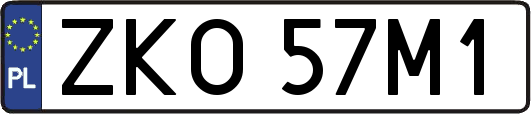 PL

ZKO 57M1